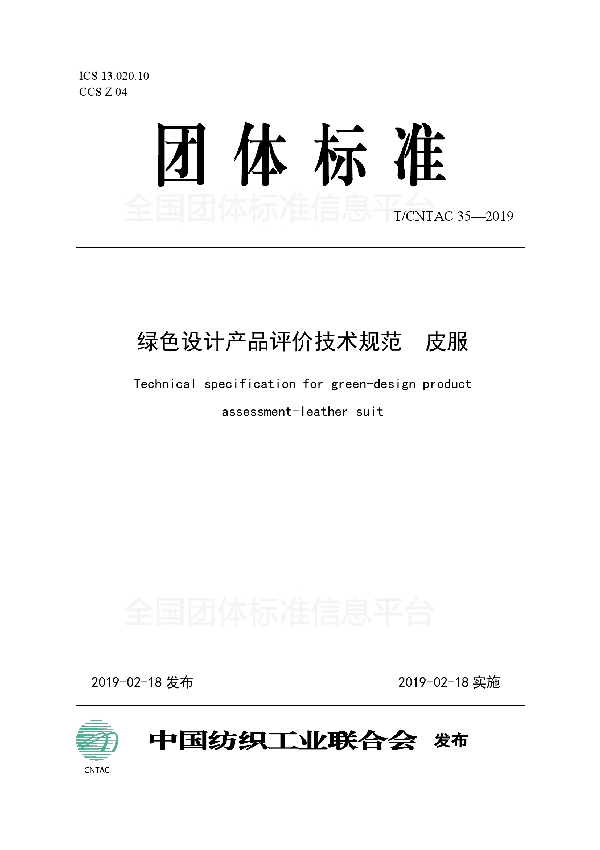 ICS 13.020.10
CCS Z 04

团体标准

全国团体标准信息平台

T/CNTAC 35—2019

绿色设计产品评价技术规范　皮服

Technical specification for green-design product assessment-leather suit

全国团体标准信息平台

2019-02-18 发布

2019-02-18 实施

CNTAC

中国纺织工业联合会 发布